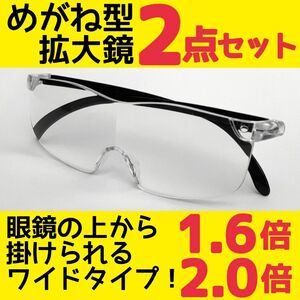 めがね型
拡大鏡

2点セット

眼鏡の上から
掛けられる
ワイドタイプ！

1.6倍
2.0倍